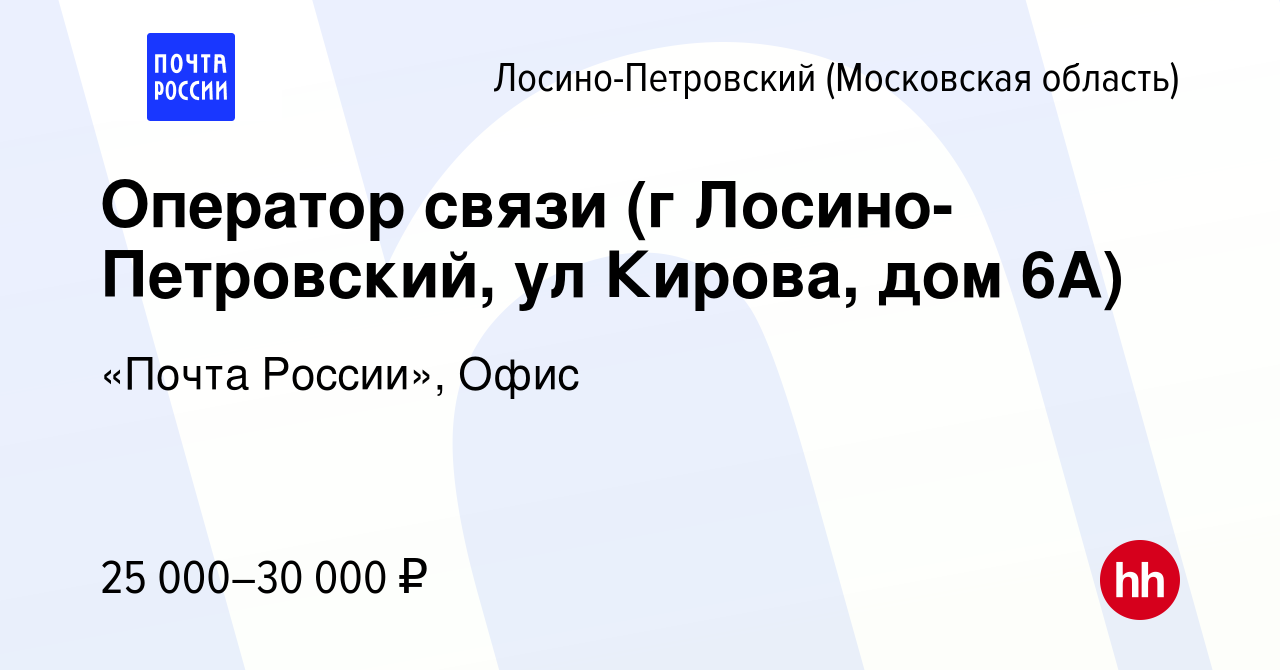 ПОЧТА РОССИИ

Лосино-Петровский (Московская область)

Оператор связи (г Лосино-Петровский, ул Кирова, дом 6А)

«Почта России», Офис

25 000–30 000 ₽

hh